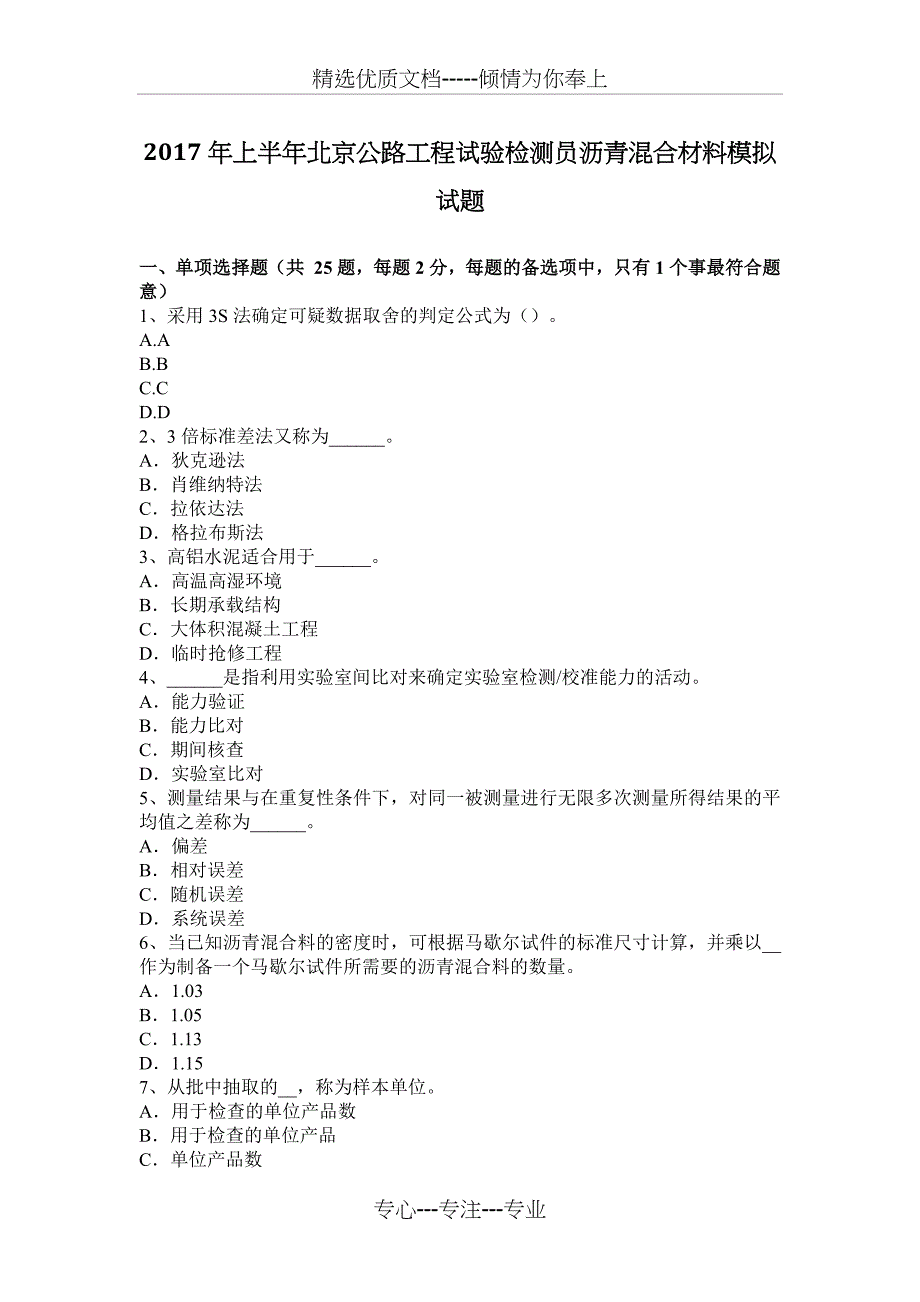 精选优质文档-----倾情为你奉上

2017年上半年北京公路工程试验检测员沥青混合材料模拟试题

一、单项选择题（共 25题，每题2分，每题的备选项中，只有1个事最符合题意）
1、采用3S法确定可疑数据取舍的判定公式为（）。
A.A
B.B
C.C
D.D
2、3倍标准差法又称为______。
A．狄克逊法
B．肖维纳特法
C．拉依达法
D．格拉布斯法
3、高铝水泥适合用于______。
A．高温高湿环境
B．长期承载结构
C．大体积混凝土工程
D．临时抢修工程
4、______是指利用实验室间比对来确定实验室检测/校准能力的活动。
A．能力验证
B．能力比对
C．期间核查
D．实验室比对
5、测量结果与在重复性条件下，对同一被测量进行无限多次测量所得结果的平均值之差称为______。
A．偏差
B．相对误差
C．随机误差
D．系统误差
6、当已知沥青混合料的密度时，可根据马歇尔试件的标准尺寸计算，并乘以__作为制备一个马歇尔试件所需要的沥青混合料的数量。
A．1.03
B．1.05
C．1.13
D．1.15
7、从批中抽取的__，称为样本单位。
A．用于检查的单位产品数
B．用于检查的单位产品
C．单位产品数

专心---专注---专业